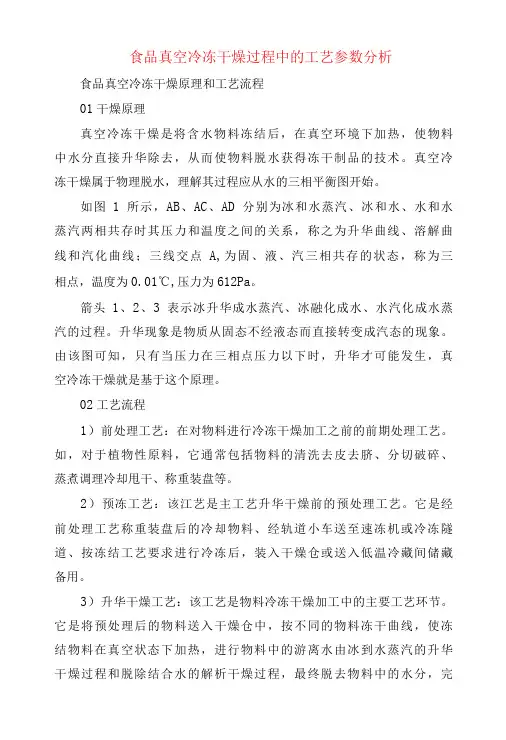 食品真空冷冻干燥过程中的工艺参数分析

食品真空冷冻干燥原理和工艺流程

01 干燥原理

真空冷冻干燥是将含水物料冻结后，在真空环境下加热，使物料中水分直接升华除去，从而使物料脱水获得冻干制品的技术。真空冷冻干燥属于物理脱水，理解其过程应从水的三相平衡图开始。

如图 1 所示，AB、AC、AD 分别为冰和水蒸汽、冰和水、水和水蒸汽两相共存时其压力和温度之间的关系，称之为升华曲线、溶解曲线和汽化曲线；三线交点 A,为固、液、汽三相共存的状态，称为三相点，温度为0.01℃,压力为612Pa。

箭头 1、2、3 表示冰升华成水蒸汽、冰融化成水、水汽化成水蒸汽的过程。升华现象是物质从固态不经液态而直接转变成汽态的现象。由该图可知，只有当压力在三相点压力以下时，升华才可能发生，真空冷冻干燥就是基于这个原理。

02 工艺流程

1）前处理工艺：在对物料进行冷冻干燥加工之前的前期处理工艺。如，对于植物性原料，它通常包括物料的清洗去皮去脐、分切破碎、蒸煮调理冷却甩干、称重装盘等。

2）预冻工艺：该江艺是主工艺升华干燥前的预处理工艺。它是经前处理工艺称重装盘后的冷却物料、经轨道小车送至速冻机或冷冻隧道、按冻结工艺要求进行冷冻后，装入干燥仓或送入低温冷藏间储藏备用。

3）升华干燥工艺：该工艺是物料冷冻干燥加工中的主要工艺环节。它是将预处理后的物料送入干燥仓中，按不同的物料冻干曲线，使冻结物料在真空状态下加热，进行物料中的游离水由冰到水蒸汽的升华干燥过程和脱除结合水的解析干燥过程，最终脱去物料中的水分，完